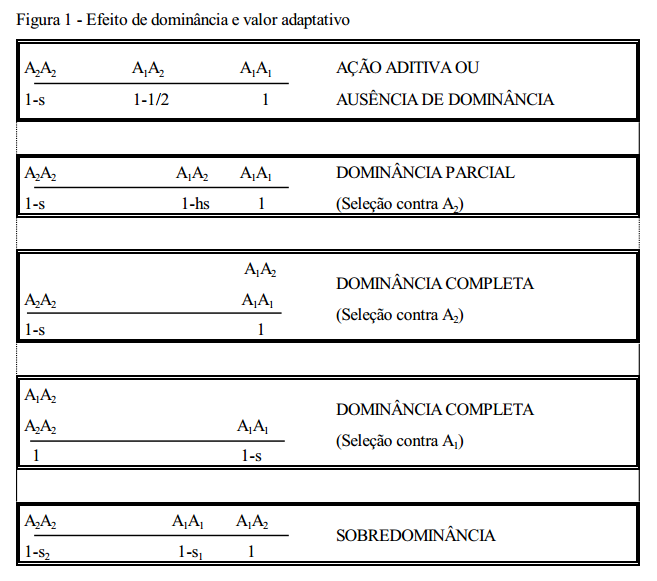 Figura 1 - Efeito de dominância e valor adaptativo

$A_2A_2$ $A_1A_2$ $A_1A_1$
1-s 1-1/2 1

AÇÃO ADITIVA OU AUSÊNCIA DE DOMINÂNCIA

$A_2A_2$ $A_1A_2$ $A_1A_1$
1-s 1-hs 1

DOMINÂNCIA PARCIAL
(Seleção contra $A_2$)

$A_1A_2$
$A_2A_2$ $A_1A_1$
1-s 1

DOMINÂNCIA COMPLETA
(Seleção contra $A_2$)

$A_1A_2$
$A_2A_2$ $A_1A_1$
1 1-s

DOMINÂNCIA COMPLETA
(Seleção contra $A_1$)

$A_2A_2$ $A_1A_1$ $A_1A_2$
$1-s_2$ $1-s_1$ 1

SOBREDOMINÂNCIA